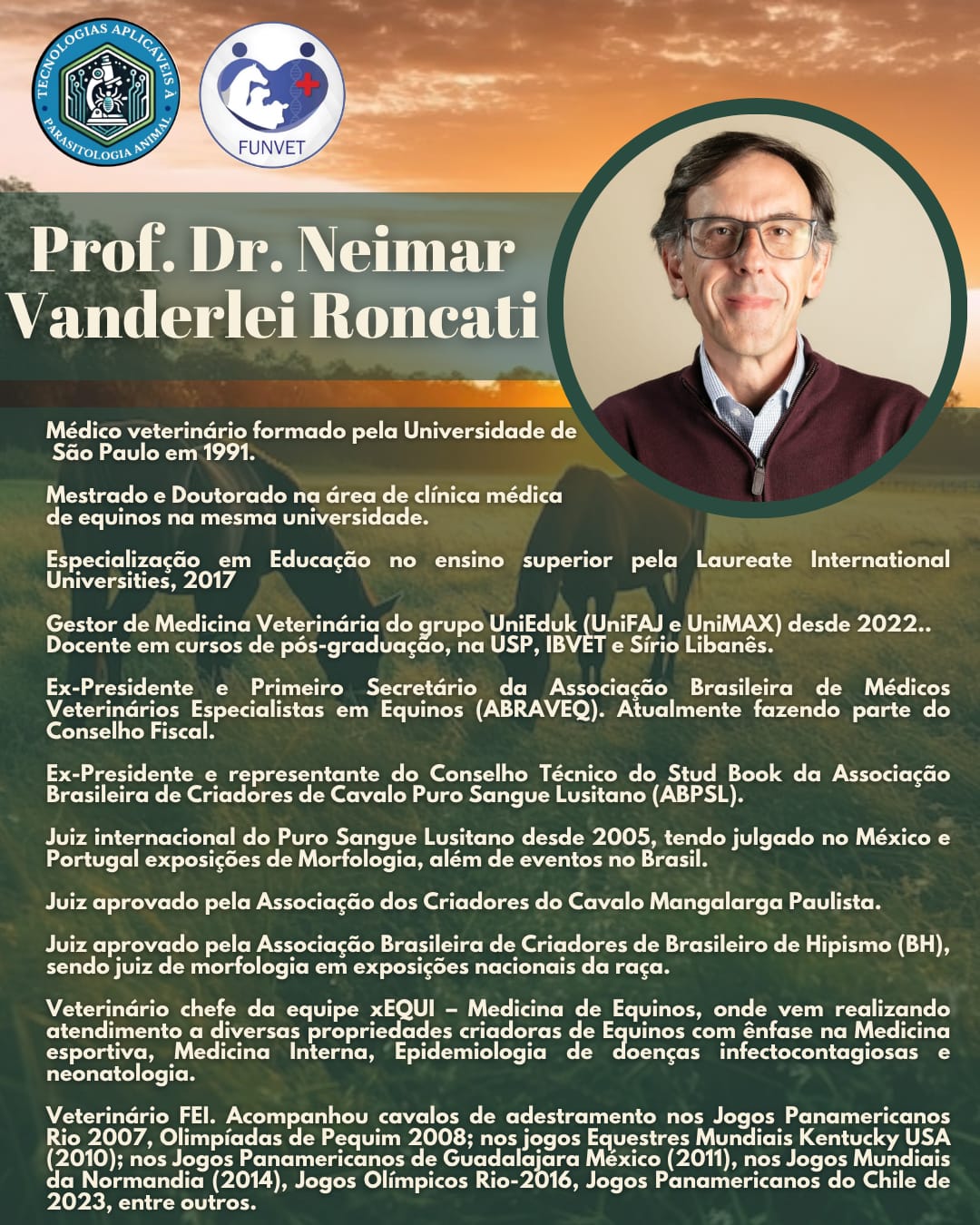 TECNOLOGIAS APLICÁVEIS À PARASITOLOGIA ANIMAL

FUNVET

Prof. Dr. Neimar Vanderlei Roncati

Médico veterinário formado pela Universidade de São Paulo em 1991.

Mestrado e Doutorado na área de clínica médica de equinos na mesma universidade.

Especialização em Educação no ensino superior pela Laureate International Universities, 2017

Gestor de Medicina Veterinária do grupo UniEduk (UniFAJ e UniMAX) desde 2022.. Docente em cursos de pós-graduação, na USP, IBVET e Sírio Libanês.

Ex-Presidente e Primeiro Secretário da Associação Brasileira de Médicos Veterinários Especialistas em Equinos (ABRAVEQ). Atualmente fazendo parte do Conselho Fiscal.

Ex-Presidente e representante do Conselho Técnico do Stud Book da Associação Brasileira de Criadores de Cavalo Puro Sangue Lusitano (ABPSL).

Juiz internacional do Puro Sangue Lusitano desde 2005, tendo julgado no México e Portugal exposições de Morfologia, além de eventos no Brasil.

Juiz aprovado pela Associação dos Criadores do Cavalo Mangalarga Paulista.

Juiz aprovado pela Associação Brasileira de Criadores de Brasileiro de Hipismo (BH), sendo juiz de morfologia em exposições nacionais da raça.

Veterinário chefe da equipe xEQUI – Medicina de Equinos, onde vem realizando atendimento a diversas propriedades criadoras de Equinos com ênfase na Medicina esportiva, Medicina Interna, Epidemiologia de doenças infectocontagiosas e neonatologia.

Veterinário FEI. Acompanhou cavalos de adestramento nos Jogos Panamericanos Rio 2007, Olimpíadas de Pequim 2008; nos jogos Equestres Mundiais Kentucky USA (2010); nos Jogos Panamericanos de Guadalajara México (2011), nos Jogos Mundiais da Normandia (2014), Jogos Olímpicos Rio-2016, Jogos Panamericanos do Chile de 2023, entre outros.